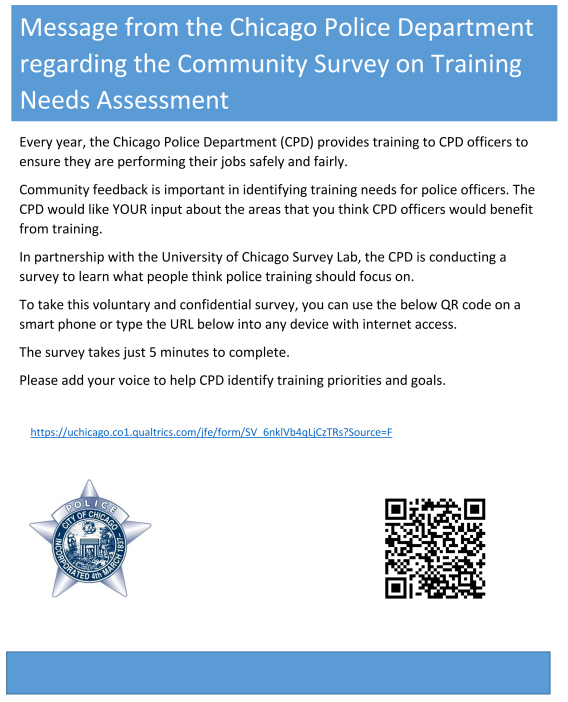 Message from the Chicago Police Department regarding the Community Survey on Training Needs Assessment

Every year, the Chicago Police Department (CPD) provides training to CPD officers to ensure they are performing their jobs safely and fairly.

Community feedback is important in identifying training needs for police officers. The CPD would like YOUR input about the areas that you think CPD officers would benefit from training.

In partnership with the University of Chicago Survey Lab, the CPD is conducting a survey to learn what people think police training should focus on.

To take this voluntary and confidential survey, you can use the below QR code on a smart phone or type the URL below into any device with internet access.

The survey takes just 5 minutes to complete.

Please add your voice to help CPD identify training priorities and goals.

https://uchicago.co1.qualtrics.com/jfe/form/SV_6nklVb4qLjCzTRs?Source=F

POLICE
CITY OF CHICAGO
INCORPORATED 4th MARCH 1837